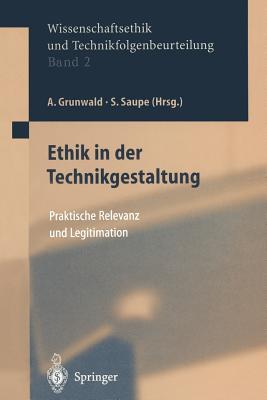 Wissenschaftsethik
und Technikfolgenbeurteilung
Band 2

A. Grunwald · S. Saupe (Hrsg.)

Ethik in der Technikgestaltung

Praktische Relevanz
und Legitimation

Springer